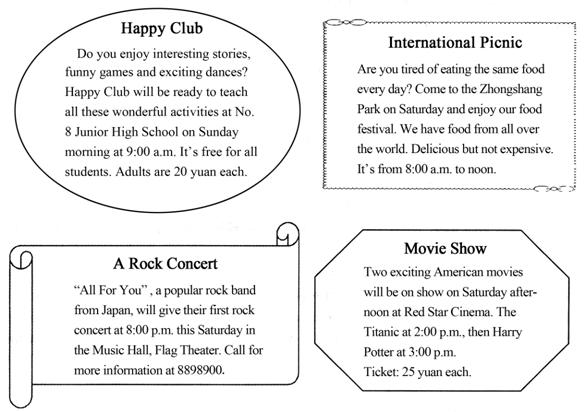 Happy Club

Do you enjoy interesting stories, funny games and exciting dances? Happy Club will be ready to teach all these wonderful activities at No. 8 Junior High School on Sunday morning at 9:00 a.m. It's free for all students. Adults are 20 yuan each.

International Picnic

Are you tired of eating the same food every day? Come to the Zhongshang Park on Saturday and enjoy our food festival. We have food from all over the world. Delicious but not expensive. It's from 8:00 a.m. to noon.

A Rock Concert

"All For You" , a popular rock band from Japan, will give their first rock concert at 8:00 p.m. this Saturday in the Music Hall, Flag Theater. Call for more information at 8898900.

Movie Show

Two exciting American movies will be on show on Saturday afternoon at Red Star Cinema. The Titanic at 2:00 p.m., then Harry Potter at 3:00 p.m.
Ticket: 25 yuan each.